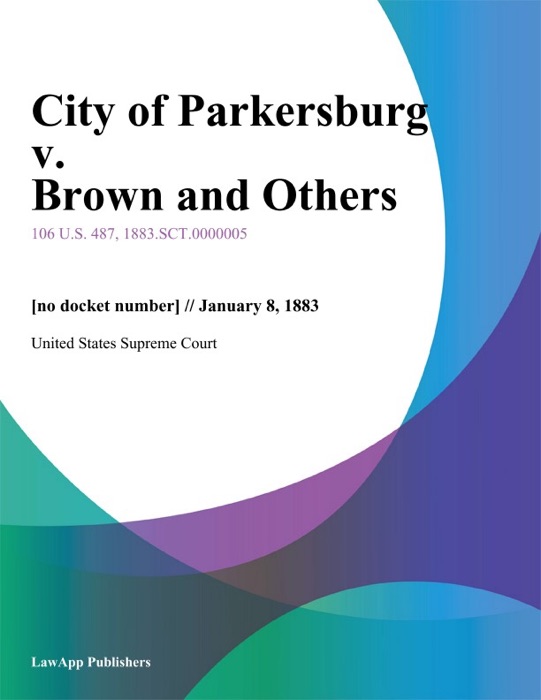 City of Parkersburg v. Brown and Others

106 U.S. 487, 1883.SCT.0000005

[no docket number] // January 8, 1883

United States Supreme Court

LawApp Publishers